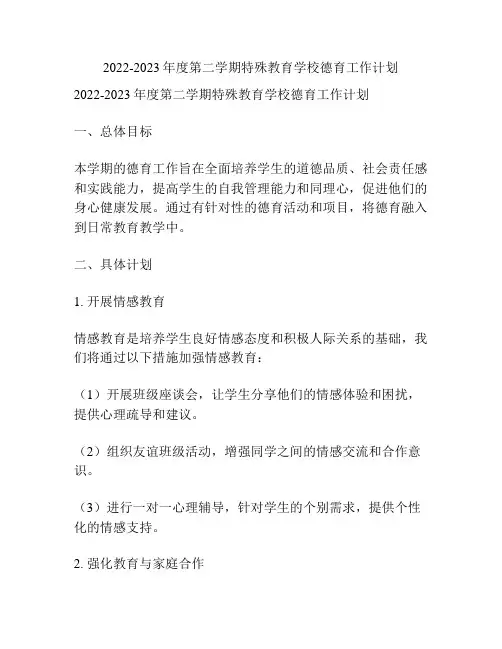 2022-2023 年度第二学期特殊教育学校德育工作计划

2022-2023 年度第二学期特殊教育学校德育工作计划

一、总体目标

本学期的德育工作旨在全面培养学生的道德品质、社会责任感和实践能力，提高学生的自我管理能力和同理心，促进他们的身心健康发展。通过有针对性的德育活动和项目，将德育融入到日常教育教学中。

二、具体计划

1. 开展情感教育

情感教育是培养学生良好情感态度和积极人际关系的基础，我们将通过以下措施加强情感教育：

（1）开展班级座谈会，让学生分享他们的情感体验和困扰，提供心理疏导和建议。

（2）组织友谊班级活动，增强同学之间的情感交流和合作意识。

（3）进行一对一心理辅导，针对学生的个别需求，提供个性化的情感支持。

2. 强化教育与家庭合作